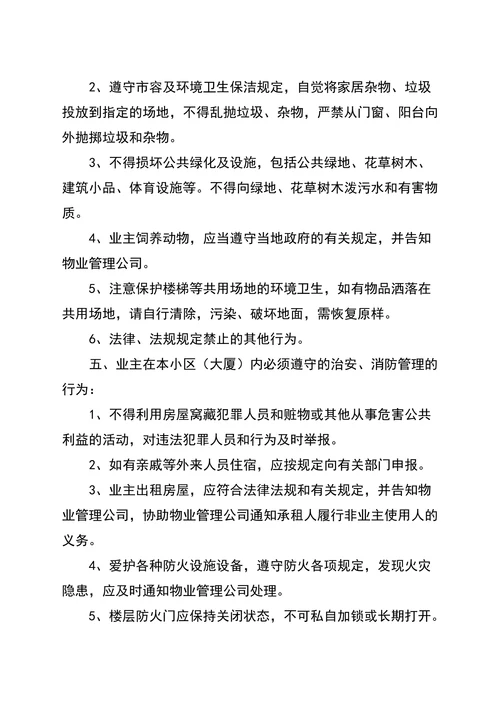 2、遵守市容及环境卫生保洁规定，自觉将家居杂物、垃圾投放到指定的场地，不得乱抛垃圾、杂物，严禁从门窗、阳台向外抛掷垃圾和杂物。

3、不得损坏公共绿化及设施，包括公共绿地、花草树木、建筑小品、体育设施等。不得向绿地、花草树木泼污水和有害物质。

4、业主饲养动物，应当遵守当地政府的有关规定，并告知物业管理公司。

5、注意保护楼梯等共用场地的环境卫生，如有物品洒落在共用场地，请自行清除，污染、破坏地面，需恢复原样。

6、法律、法规规定禁止的其他行为。

五、业主在本小区（大厦）内必须遵守的治安、消防管理的行为：

1、不得利用房屋窝藏犯罪人员和赃物或其他从事危害公共利益的活动，对违法犯罪人员和行为及时举报。

2、如有亲戚等外来人员住宿，应按规定向有关部门申报。

3、业主出租房屋，应符合法律法规和有关规定，并告知物业管理公司，协助物业管理公司通知承租人履行非业主使用人的义务。

4、爱护各种防火设施设备，遵守防火各项规定，发现火灾隐患，应及时通知物业管理公司处理。

5、楼层防火门应保持关闭状态，不可私自加锁或长期打开。